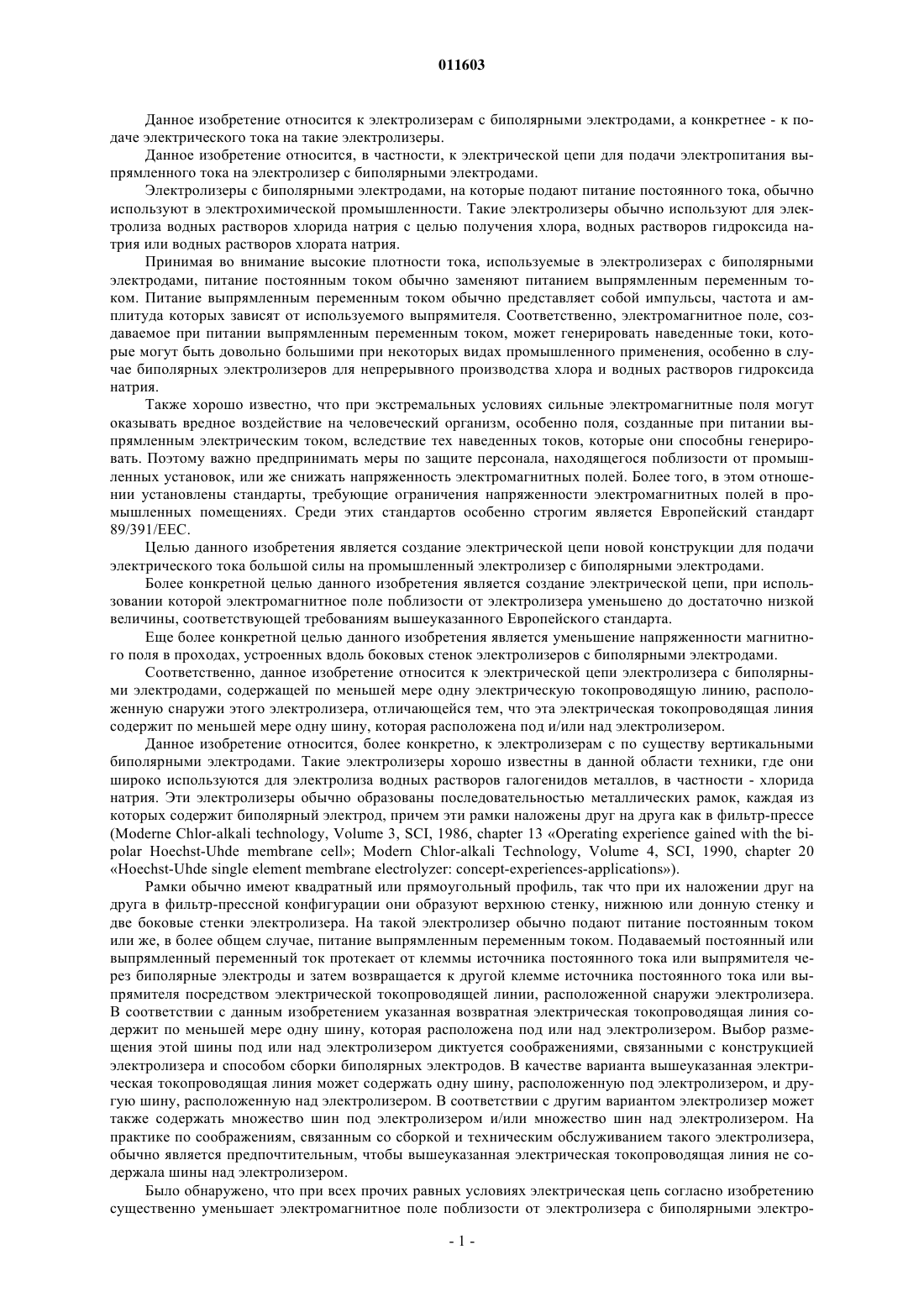 011603

Данное изобретение относится к электролизерам с биполярными электродами, а конкретнее - к подаче электрического тока на такие электролизеры.

Данное изобретение относится, в частности, к электрической цепи для подачи электропитания выпрямленного тока на электролизер с биполярными электродами.

Электролизеры с биполярными электродами, на которые подают питание постоянного тока, обычно используют в электрохимической промышленности. Такие электролизеры обычно используют для электролиза водных растворов хлорида натрия с целью получения хлора, водных растворов гидроксида натрия или водных растворов хлората натрия.

Принимая во внимание высокие плотности тока, используемые в электролизерах с биполярными электродами, питание постоянным током обычно заменяют питанием выпрямленным переменным током. Питание выпрямленным переменным током обычно представляет собой импульсы, частота и амплитуда которых зависят от используемого выпрямителя. Соответственно, электромагнитное поле, создаваемое при питании выпрямленным переменным током, может генерировать наведенные токи, которые могут быть довольно большими при некоторых видах промышленного применения, особенно в случае биполярных электролизеров для непрерывного производства хлора и водных растворов гидроксида натрия.

Также хорошо известно, что при экстремальных условиях сильные электромагнитные поля могут оказывать вредное воздействие на человеческий организм, особенно поля, созданные при питании выпрямленным электрическим током, вследствие тех наведенных токов, которые они способны генерировать. Поэтому важно предпринимать меры по защите персонала, находящегося поблизости от промышленных установок, или же снижать напряженность электромагнитных полей. Более того, в этом отношении установлены стандарты, требующие ограничения напряженности электромагнитных полей в промышленных помещениях. Среди этих стандартов особенно строгим является Европейский стандарт 89/391/EEC.

Целью данного изобретения является создание электрической цепи новой конструкции для подачи электрического тока большой силы на промышленный электролизер с биполярными электродами.

Более конкретной целью данного изобретения является создание электрической цепи, при использовании которой электромагнитное поле поблизости от электролизера уменьшено до достаточно низкой величины, соответствующей требованиям вышеуказанного Европейского стандарта.

Еще более конкретной целью данного изобретения является уменьшение напряженности магнитного поля в проходах, устроенных вдоль боковых стенок электролизеров с биполярными электродами.

Соответственно, данное изобретение относится к электрической цепи электролизера с биполярными электродами, содержащей по меньшей мере одну электрическую токопроводящую линию, расположенную снаружи этого электролизера, отличающейся тем, что эта электрическая токопроводящая линия содержит по меньшей мере одну шину, которая расположена под и/или над электролизером.

Данное изобретение относится, более конкретно, к электролизерам с по существу вертикальными биполярными электродами. Такие электролизеры хорошо известны в данной области техники, где они широко используются для электролиза водных растворов галогенидов металлов, в частности - хлорида натрия. Эти электролизеры обычно образованы последовательностью металлических рамок, каждая из которых содержит биполярный электрод, причем эти рамки наложены друг на друга как в фильтр-прессе (Moderne Chlor-alkali technology, Volume 3, SCI, 1986, chapter 13 «Operating experience gained with the bipolar Hoechst-Uhde membrane cell»; Modern Chlor-alkali Technology, Volume 4, SCI, 1990, chapter 20 «Hoechst-Uhde single element membrane electrolyzer: concept-experiences-applications»).

Рамки обычно имеют квадратный или прямоугольный профиль, так что при их наложении друг на друга в фильтр-прессной конфигурации они образуют верхнюю стенку, нижнюю или донную стенку и две боковые стенки электролизера. На такой электролизер обычно подают питание постоянным током или же, в более общем случае, питание выпрямленным переменным током. Подаваемый постоянный или выпрямленный переменный ток протекает от клеммы источника постоянного тока или выпрямителя через биполярные электроды и затем возвращается к другой клемме источника постоянного тока или выпрямителя посредством электрической токопроводящей линии, расположенной снаружи электролизера. В соответствии с данным изобретением указанная возвратная электрическая токопроводящая линия содержит по меньшей мере одну шину, которая расположена под или над электролизером. Выбор размещения этой шины под или над электролизером диктуется соображениями, связанными с конструкцией электролизера и способом сборки биполярных электродов. В качестве варианта вышеуказанная электрическая токопроводящая линия может содержать одну шину, расположенную под электролизером, и другую шину, расположенную над электролизером. В соответствии с другим вариантом электролизер может также содержать множество шин под электролизером и/или множество шин над электролизером. На практике по соображениям, связанным со сборкой и техническим обслуживанием такого электролизера, обычно является предпочтительным, чтобы вышеуказанная электрическая токопроводящая линия не содержала шины над электролизером.

Было обнаружено, что при всех прочих равных условиях электрическая цепь согласно изобретению существенно уменьшает электромагнитное поле поблизости от электролизера с биполярными электро-

- 1 -